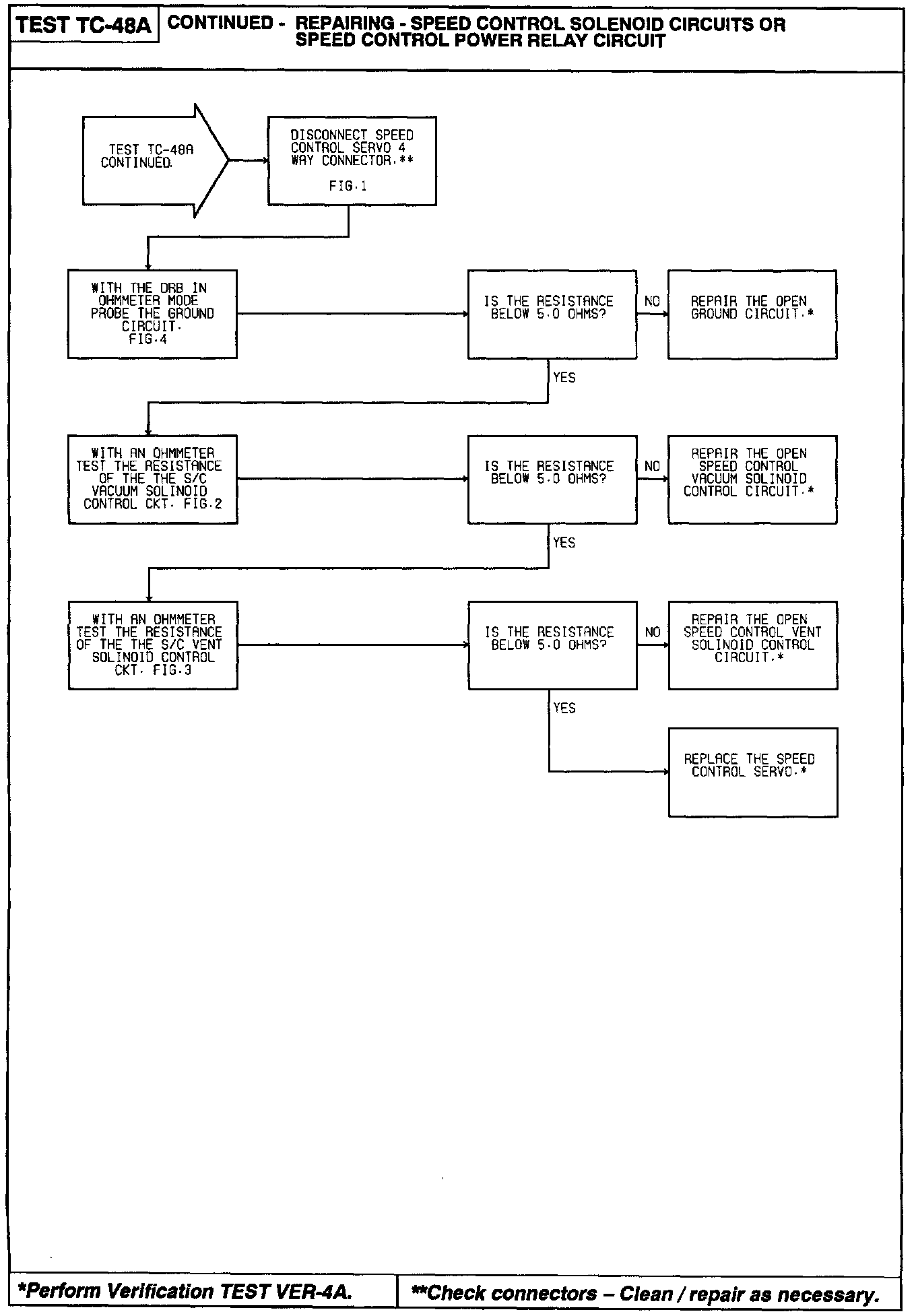 TEST TC-48A

CONTINUED - REPAIRING - SPEED CONTROL SOLENOID CIRCUITS OR SPEED CONTROL POWER RELAY CIRCUIT

TEST TC-48A CONTINUED.

DISCONNECT SPEED CONTROL SERVO 4 WAY CONNECTOR.**

FIG.1

WITH THE DRB IN OHMMETER MODE PROBE THE GROUND CIRCUIT. FIG.4

IS THE RESISTANCE BELOW 5.0 OHMS?

NO

REPAIR THE OPEN GROUND CIRCUIT.*

YES

WITH AN OHMMETER TEST THE RESISTANCE OF THE THE S/C VACUUM SOLINOID CONTROL CKT. FIG.2

IS THE RESISTANCE BELOW 5.0 OHMS?

NO

REPAIR THE OPEN SPEED CONTROL VACUUM SOLINOID CONTROL CIRCUIT.*

YES

WITH AN OHMMETER TEST THE RESISTANCE OF THE THE S/C VENT SOLINOID CONTROL CKT. FIG.3

IS THE RESISTANCE BELOW 5.0 OHMS?

NO

REPAIR THE OPEN SPEED CONTROL VENT SOLINOID CONTROL CIRCUIT.*

YES

REPLACE THE SPEED CONTROL SERVO.*

*Perform Verification TEST VER-4A.

**Check connectors – Clean / repair as necessary.